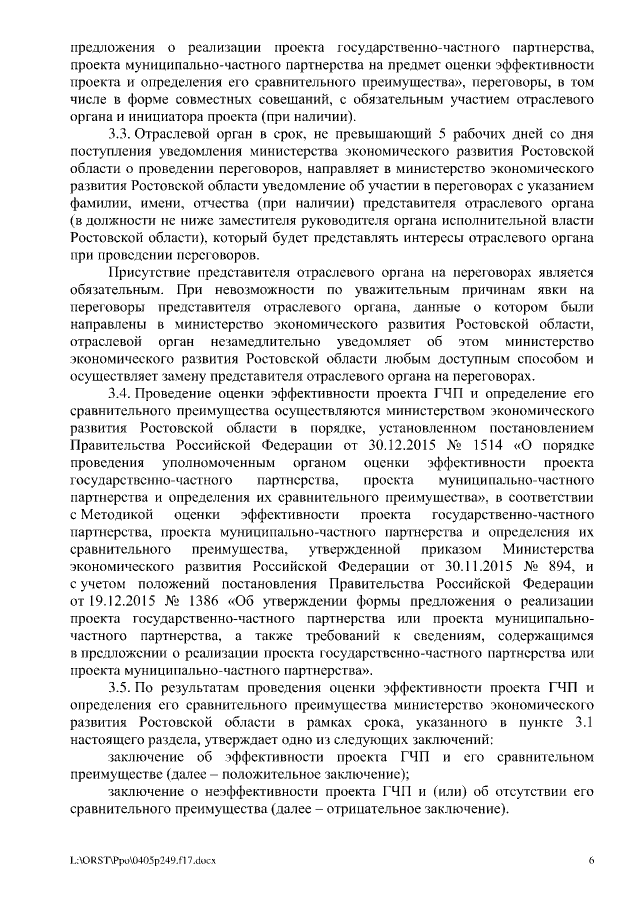 предложения о реализации проекта государственно-частного партнерства, проекта муниципально-частного партнерства на предмет оценки эффективности проекта и определения его сравнительного преимущества», переговоры, в том числе в форме совместных совещаний, с обязательным участием отраслевого органа и инициатора проекта (при наличии).

3.3. Отраслевой орган в срок, не превышающий 5 рабочих дней со дня поступления уведомления министерства экономического развития Ростовской области о проведении переговоров, направляет в министерство экономического развития Ростовской области уведомление об участии в переговорах с указанием фамилии, имени, отчества (при наличии) представителя отраслевого органа (в должности не ниже заместителя руководителя органа исполнительной власти Ростовской области), который будет представлять интересы отраслевого органа при проведении переговоров.

Присутствие представителя отраслевого органа на переговорах является обязательным. При невозможности по уважительным причинам явки на переговоры представителя отраслевого органа, данные о котором были направлены в министерство экономического развития Ростовской области, отраслевой орган незамедлительно уведомляет об этом министерство экономического развития Ростовской области любым доступным способом и осуществляет замену представителя отраслевого органа на переговорах.

3.4. Проведение оценки эффективности проекта ГЧП и определение его сравнительного преимущества осуществляются министерством экономического развития Ростовской области в порядке, установленном постановлением Правительства Российской Федерации от 30.12.2015 № 1514 «О порядке проведения уполномоченным органом оценки эффективности проекта государственно-частного партнерства, проекта муниципально-частного партнерства и определения их сравнительного преимущества», в соответствии с Методикой оценки эффективности проекта государственно-частного партнерства, проекта муниципально-частного партнерства и определения их сравнительного преимущества, утвержденной приказом Министерства экономического развития Российской Федерации от 30.11.2015 № 894, и с учетом положений постановления Правительства Российской Федерации от 19.12.2015 № 1386 «Об утверждении формы предложения о реализации проекта государственно-частного партнерства или проекта муниципально-частного партнерства, а также требований к сведениям, содержащимся в предложении о реализации проекта государственно-частного партнерства или проекта муниципально-частного партнерства».

3.5. По результатам проведения оценки эффективности проекта ГЧП и определения его сравнительного преимущества министерство экономического развития Ростовской области в рамках срока, указанного в пункте 3.1 настоящего раздела, утверждает одно из следующих заключений:

заключение об эффективности проекта ГЧП и его сравнительном преимуществе (далее – положительное заключение);

заключение о неэффективности проекта ГЧП и (или) об отсутствии его сравнительного преимущества (далее – отрицательное заключение).

L:\ORST\Ppo\0405p249.f17.docx 6